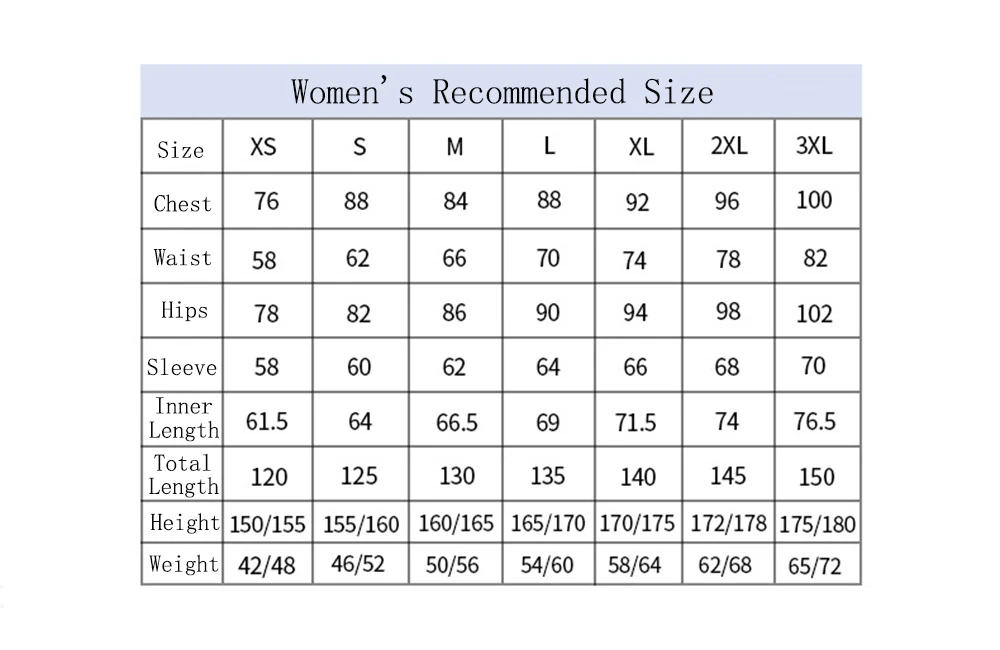 Women's Recommended Size

| Size | XS | S | M | L | XL | 2XL | 3XL |
|---|---|---|---|---|---|---|---|
| Chest | 76 | 88 | 84 | 88 | 92 | 96 | 100 |
| Waist | 58 | 62 | 66 | 70 | 74 | 78 | 82 |
| Hips | 78 | 82 | 86 | 90 | 94 | 98 | 102 |
| Sleeve | 58 | 60 | 62 | 64 | 66 | 68 | 70 |
| Inner Length | 61.5 | 64 | 66.5 | 69 | 71.5 | 74 | 76.5 |
| Total Length | 120 | 125 | 130 | 135 | 140 | 145 | 150 |
| Height | 150/155 | 155/160 | 160/165 | 165/170 | 170/175 | 172/178 | 175/180 |
| Weight | 42/48 | 46/52 | 50/56 | 54/60 | 58/64 | 62/68 | 65/72 |